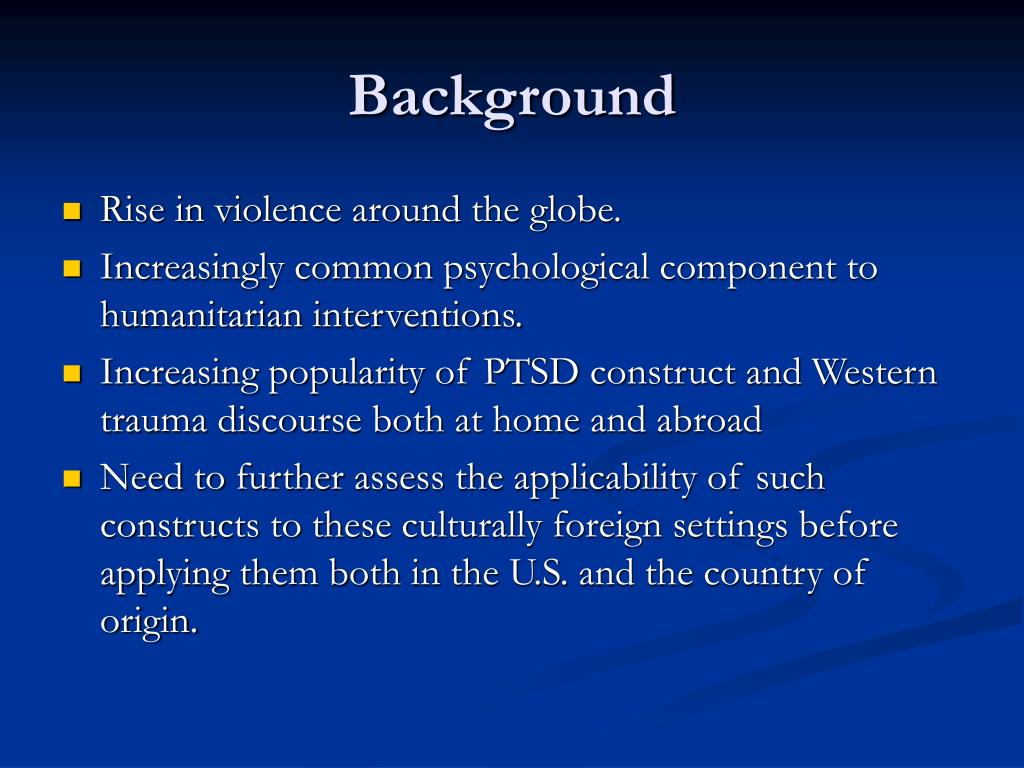 Background

- Rise in violence around the globe.
- Increasingly common psychological component to humanitarian interventions.
- Increasing popularity of PTSD construct and Western trauma discourse both at home and abroad
- Need to further assess the applicability of such constructs to these culturally foreign settings before applying them both in the U.S. and the country of origin.